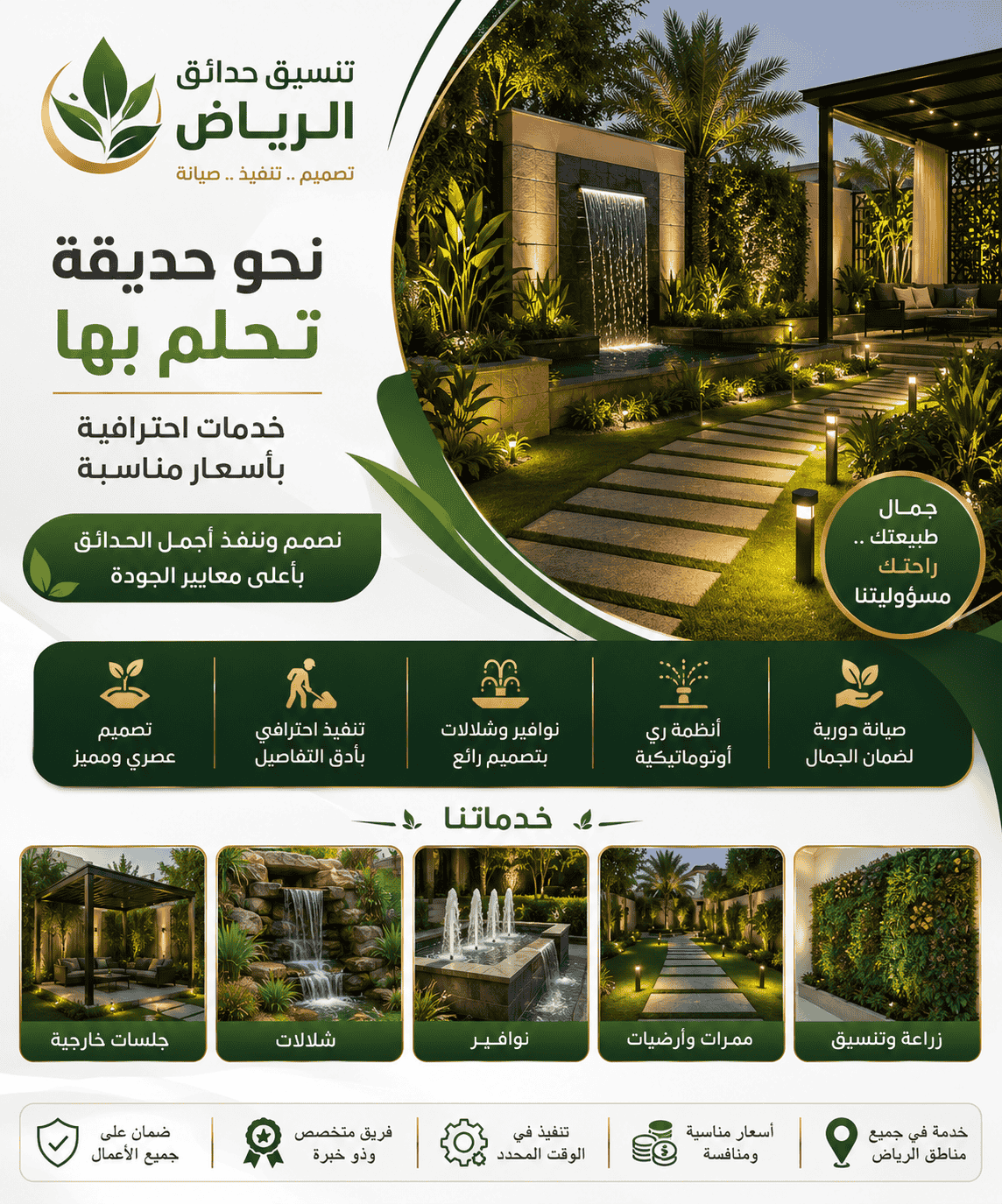 تنسيق حدائق
الرياض
تصميم .. تنفيذ .. صيانة

نحو حديقة
تحلم بها

خدمات احترافية
بأسعار مناسبة

نصمم وننفذ أجمل الحدائق
بأعلى معايير الجودة

جمال
طبيعتك ..
راحتك
مسؤوليتنا

صيانة دورية
لضمان الجمال

أنظمة ري
أوتوماتيكية

نوافير وشلالات
بتصميم رائع

تنفيذ احترافي
بأدق التفاصيل

تصميم
عصري ومميز

خدماتنا

زراعة وتنسيق

ممرات وأرضيات

نوافير

شلالات

جلسات خارجية

خدمة في جميع
مناطق الرياض

أسعار مناسبة
ومنافسة

تنفيذ في
الوقت المحدد

فريق متخصص
وذو خبرة

ضمان على
جميع الأعمال